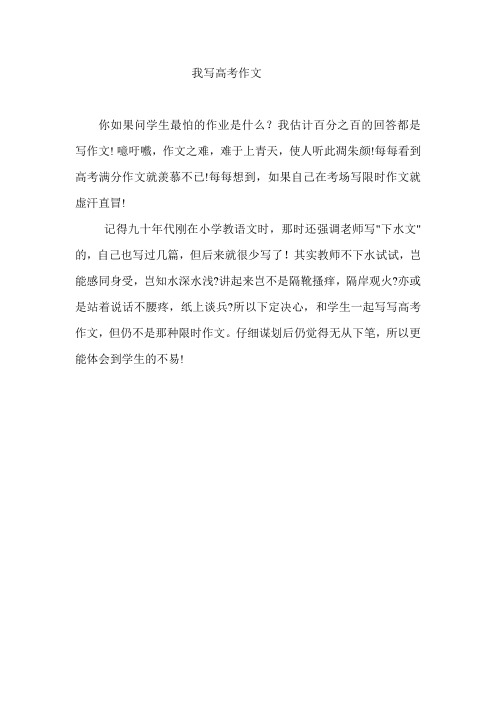 我写高考作文

你如果问学生最怕的作业是什么？我估计百分之百的回答都是写作文! 噫吁嚱，作文之难，难于上青天，使人听此凋朱颜!每每看到高考满分作文就羡慕不已!每每想到，如果自己在考场写限时作文就虚汗直冒!

记得九十年代刚在小学教语文时，那时还强调老师写"下水文"的，自己也写过几篇，但后来就很少写了！其实教师不下水试试，岂能感同身受，岂知水深水浅?讲起来岂不是隔靴搔痒，隔岸观火?亦或是站着说话不腰疼，纸上谈兵?所以下定决心，和学生一起写写高考作文，但仍不是那种限时作文。仔细谋划后仍觉得无从下笔，所以更能体会到学生的不易!